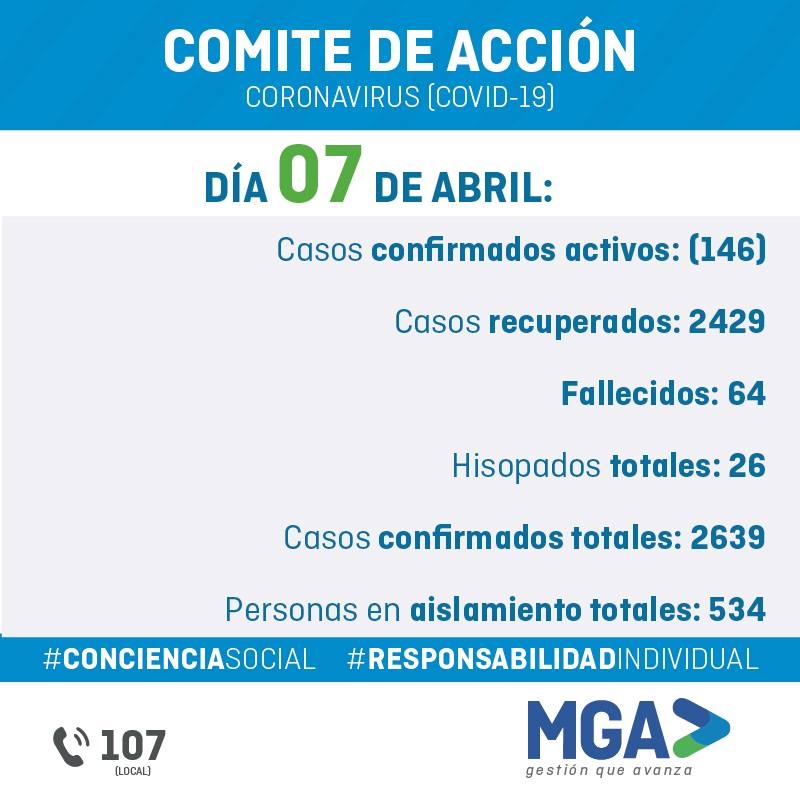 COMITE DE ACCIÓN
CORONAVIRUS (COVID-19)

DÍA 07 DE ABRIL:

Casos confirmados activos: (146)

Casos recuperados: 2429

Fallecidos: 64

Hisopados totales: 26

Casos confirmados totales: 2639

Personas en aislamiento totales: 534

#CONCIENCIASOCIAL #RESPONSABILIDADINDIVIDUAL

107
(LOCAL)

MGA
gestión que avanza